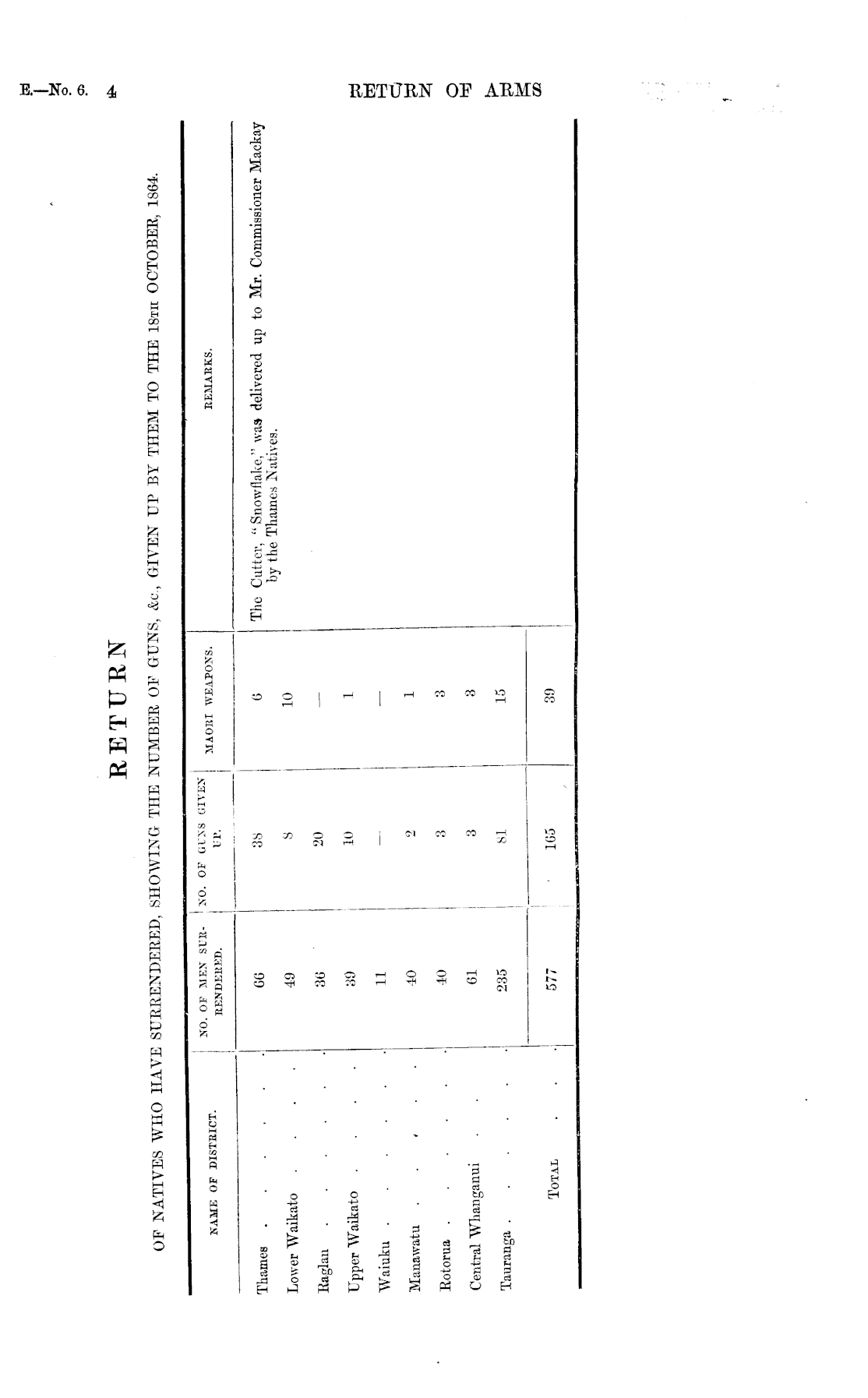 E.—No. 6. 4 RETURN OF ARMS

RETURN

OF NATIVES WHO HAVE SURRENDERED, SHOWING THE NUMBER OF GUNS, &c., GIVEN UP BY THEM TO THE 18TH OCTOBER, 1864.

| NAME OF DISTRICT. | NO. OF MEN SURRENDERED. | NO. OF GUNS GIVEN UP. | MAORI WEAPONS. | REMARKS. |
|---|---|---|---|---|
| Thames | 66 | 38 | 6 | The Cutter, "Snowflake," was delivered up to Mr. Commissioner Mackay by the Thames Natives. |
| Lower Waikato | 49 | 8 | 10 | |
| Raglan | 36 | 20 | — | |
| Upper Waikato | 39 | 10 | 1 | |
| Waiuku | 11 | — | — | |
| Manawatu | 40 | 2 | 1 | |
| Rotorua | 40 | 3 | 3 | |
| Central Whanganui | 61 | 3 | 3 | |
| Tauranga | 235 | 81 | 15 | |
| TOTAL | 577 | 165 | 39 | |